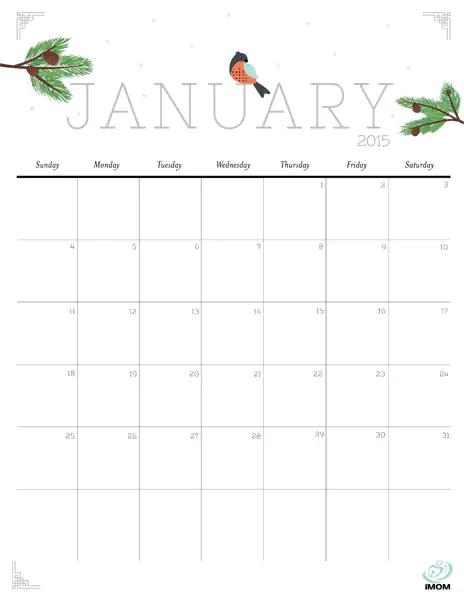 JANUARY
2015

| Sunday | Monday | Tuesday | Wednesday | Thursday | Friday | Saturday |
|---|---|---|---|---|---|---|
| | | | | 1 | 2 | 3 |
| 4 | 5 | 6 | 7 | 8 | 9 | 10 |
| 11 | 12 | 13 | 14 | 15 | 16 | 17 |
| 18 | 19 | 20 | 21 | 22 | 23 | 24 |
| 25 | 26 | 27 | 28 | 29 | 30 | 31 |
| | | | | | | |

iMOM